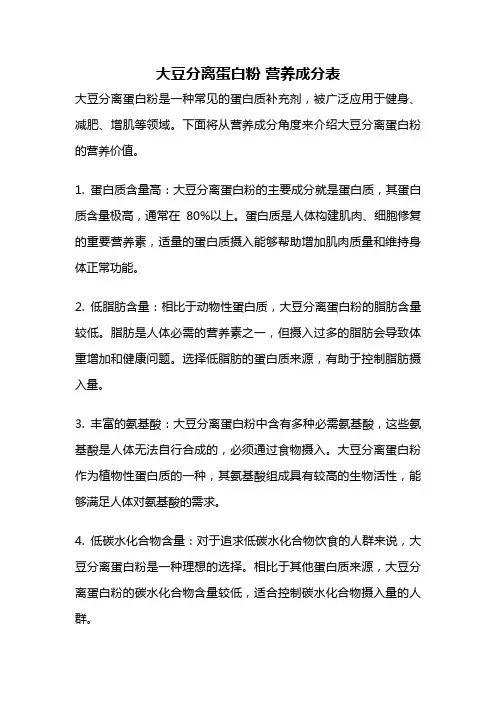 大豆分离蛋白粉 营养成分表

大豆分离蛋白粉是一种常见的蛋白质补充剂，被广泛应用于健身、减肥、增肌等领域。下面将从营养成分角度来介绍大豆分离蛋白粉的营养价值。

1. 蛋白质含量高：大豆分离蛋白粉的主要成分就是蛋白质，其蛋白质含量极高，通常在 80%以上。蛋白质是人体构建肌肉、细胞修复的重要营养素，适量的蛋白质摄入能够帮助增加肌肉质量和维持身体正常功能。

2. 低脂肪含量：相比于动物性蛋白质，大豆分离蛋白粉的脂肪含量较低。脂肪是人体必需的营养素之一，但摄入过多的脂肪会导致体重增加和健康问题。选择低脂肪的蛋白质来源，有助于控制脂肪摄入量。

3. 丰富的氨基酸：大豆分离蛋白粉中含有多种必需氨基酸，这些氨基酸是人体无法自行合成的，必须通过食物摄入。大豆分离蛋白粉作为植物性蛋白质的一种，其氨基酸组成具有较高的生物活性，能够满足人体对氨基酸的需求。

4. 低碳水化合物含量：对于追求低碳水化合物饮食的人群来说，大豆分离蛋白粉是一种理想的选择。相比于其他蛋白质来源，大豆分离蛋白粉的碳水化合物含量较低，适合控制碳水化合物摄入量的人群。